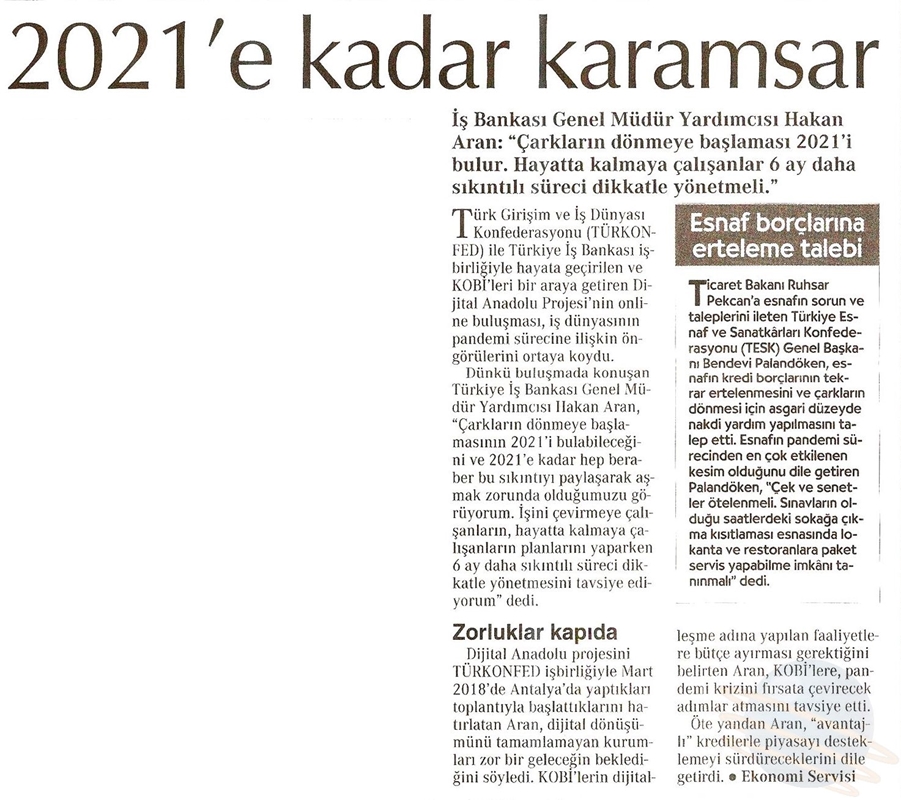 2021'e kadar karamsar

İş Bankası Genel Müdür Yardımcısı Hakan Aran: "Çarkların dönmeye başlaması 2021'i bulur. Hayatta kalmaya çalışanlar 6 ay daha sıkıntılı süreci dikkatle yönetmeli."

Türk Girişim ve İş Dünyası Konfederasyonu (TÜRKONFED) ile Türkiye İş Bankası işbirliğiyle hayata geçirilen ve KOBİ'leri bir araya getiren Dijital Anadolu Projesi'nin online buluşması, iş dünyasının pandemi sürecine ilişkin öngörülerini ortaya koydu.

Dünkü buluşmada konuşan Türkiye İş Bankası Genel Müdür Yardımcısı Hakan Aran, "Çarkların dönmeye başlamasının 2021'i bulabileceğini ve 2021'e kadar hep beraber bu sıkıntıyı paylaşarak aşmak zorunda olduğumuzu görüyorum. İşini çevirmeye çalışanların, hayatta kalmaya çalışanların planlarını yaparken 6 ay daha sıkıntılı süreci dikkatle yönetmesini tavsiye ediyorum" dedi.

Zorluklar kapıda

Dijital Anadolu projesini TÜRKONFED işbirliğiyle Mart 2018'de Antalya'da yaptıkları toplantıyla başlattıklarını hatırlatan Aran, dijital dönüşümünü tamamlamayan kurumları zor bir geleceğin beklediğini söyledi. KOBİ'lerin dijitalleşme adına yapılan faaliyetlere bütçe ayırması gerektiğini belirten Aran, KOBİ'lere, pandemi krizini fırsata çevirecek adımlar atmasını tavsiye etti.

Öte yandan Aran, "avantajlı" kredilerle piyasayı desteklemeyi sürdüreceklerini dile getirdi. ● Ekonomi Servisi

Esnaf borçlarına erteleme talebi

Ticaret Bakanı Ruhsar Pekcan'a esnafın sorun ve taleplerini ileten Türkiye Esnaf ve Sanatkârları Konfederasyonu (TESK) Genel Başkanı Bendevi Palandöken, esnafın kredi borçlarının tekrar ertelenmesini ve çarkların dönmesi için asgari düzeyde nakdi yardım yapılmasını talep etti. Esnafın pandemi sürecinden en çok etkilenen kesim olduğunu dile getiren Palandöken, "Çek ve senetler ötelenmeli. Sınavların olduğu saatlerdeki sokağa çıkma kısıtlaması esnasında lokanta ve restoranlara paket servis yapabilme imkânı tanınmalı" dedi.